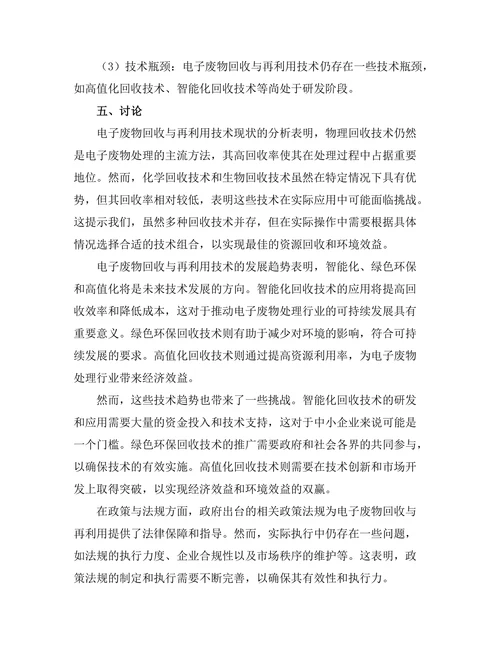 （3）技术瓶颈：电子废物回收与再利用技术仍存在一些技术瓶颈，如高值化回收技术、智能化回收技术等尚处于研发阶段。

五、讨论

电子废物回收与再利用技术现状的分析表明，物理回收技术仍然是电子废物处理的主流方法，其高回收率使其在处理过程中占据重要地位。然而，化学回收技术和生物回收技术虽然在特定情况下具有优势，但其回收率相对较低，表明这些技术在实际应用中可能面临挑战。这提示我们，虽然多种回收技术并存，但在实际操作中需要根据具体情况选择合适的技术组合，以实现最佳的资源回收和环境效益。

电子废物回收与再利用技术的发展趋势表明，智能化、绿色环保和高值化将是未来技术发展的方向。智能化回收技术的应用将提高回收效率和降低成本，这对于推动电子废物处理行业的可持续发展具有重要意义。绿色环保回收技术则有助于减少对环境的影响，符合可持续发展的要求。高值化回收技术则通过提高资源利用率，为电子废物处理行业带来经济效益。

然而，这些技术趋势也带来了一些挑战。智能化回收技术的研发和应用需要大量的资金投入和技术支持，这对于中小企业来说可能是一个门槛。绿色环保回收技术的推广需要政府和社会各界的共同参与，以确保技术的有效实施。高值化回收技术则需要在技术创新和市场开发上取得突破，以实现经济效益和环境效益的双赢。

在政策与法规方面，政府出台的相关政策法规为电子废物回收与再利用提供了法律保障和指导。然而，实际执行中仍存在一些问题，如法规的执行力度、企业合规性以及市场秩序的维护等。这表明，政策法规的制定和执行需要不断完善，以确保其有效性和执行力。